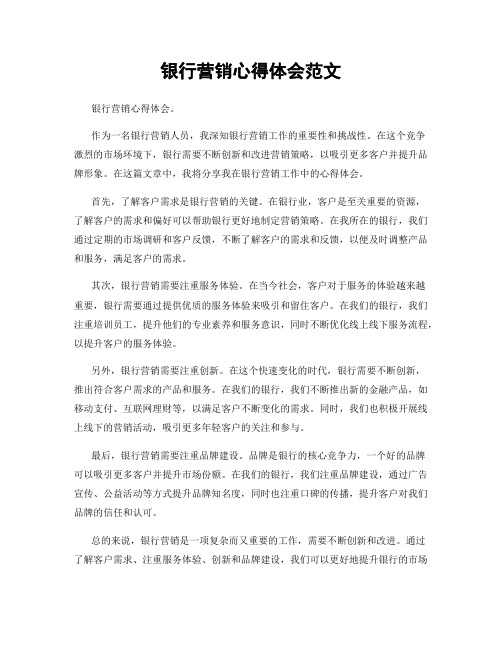 银行营销心得体会范文

银行营销心得体会。

作为一名银行营销人员，我深知银行营销工作的重要性和挑战性。在这个竞争激烈的市场环境下，银行需要不断创新和改进营销策略，以吸引更多客户并提升品牌形象。在这篇文章中，我将分享我在银行营销工作中的心得体会。

首先，了解客户需求是银行营销的关键。在银行业，客户是至关重要的资源，了解客户的需求和偏好可以帮助银行更好地制定营销策略。在我所在的银行，我们通过定期的市场调研和客户反馈，不断了解客户的需求和反馈，以便及时调整产品和服务，满足客户的需求。

其次，银行营销需要注重服务体验。在当今社会，客户对于服务的体验越来越重要，银行需要通过提供优质的服务体验来吸引和留住客户。在我们的银行，我们注重培训员工，提升他们的专业素养和服务意识，同时不断优化线上线下服务流程，以提升客户的服务体验。

另外，银行营销需要注重创新。在这个快速变化的时代，银行需要不断创新，推出符合客户需求的产品和服务。在我们的银行，我们不断推出新的金融产品，如移动支付、互联网理财等，以满足客户不断变化的需求。同时，我们也积极开展线上线下的营销活动，吸引更多年轻客户的关注和参与。

最后，银行营销需要注重品牌建设。品牌是银行的核心竞争力，一个好的品牌可以吸引更多客户并提升市场份额。在我们的银行，我们注重品牌建设，通过广告宣传、公益活动等方式提升品牌知名度，同时也注重口碑的传播，提升客户对我们品牌的信任和认可。

总的来说，银行营销是一项复杂而又重要的工作，需要不断创新和改进。通过了解客户需求、注重服务体验、创新和品牌建设，我们可以更好地提升银行的市场